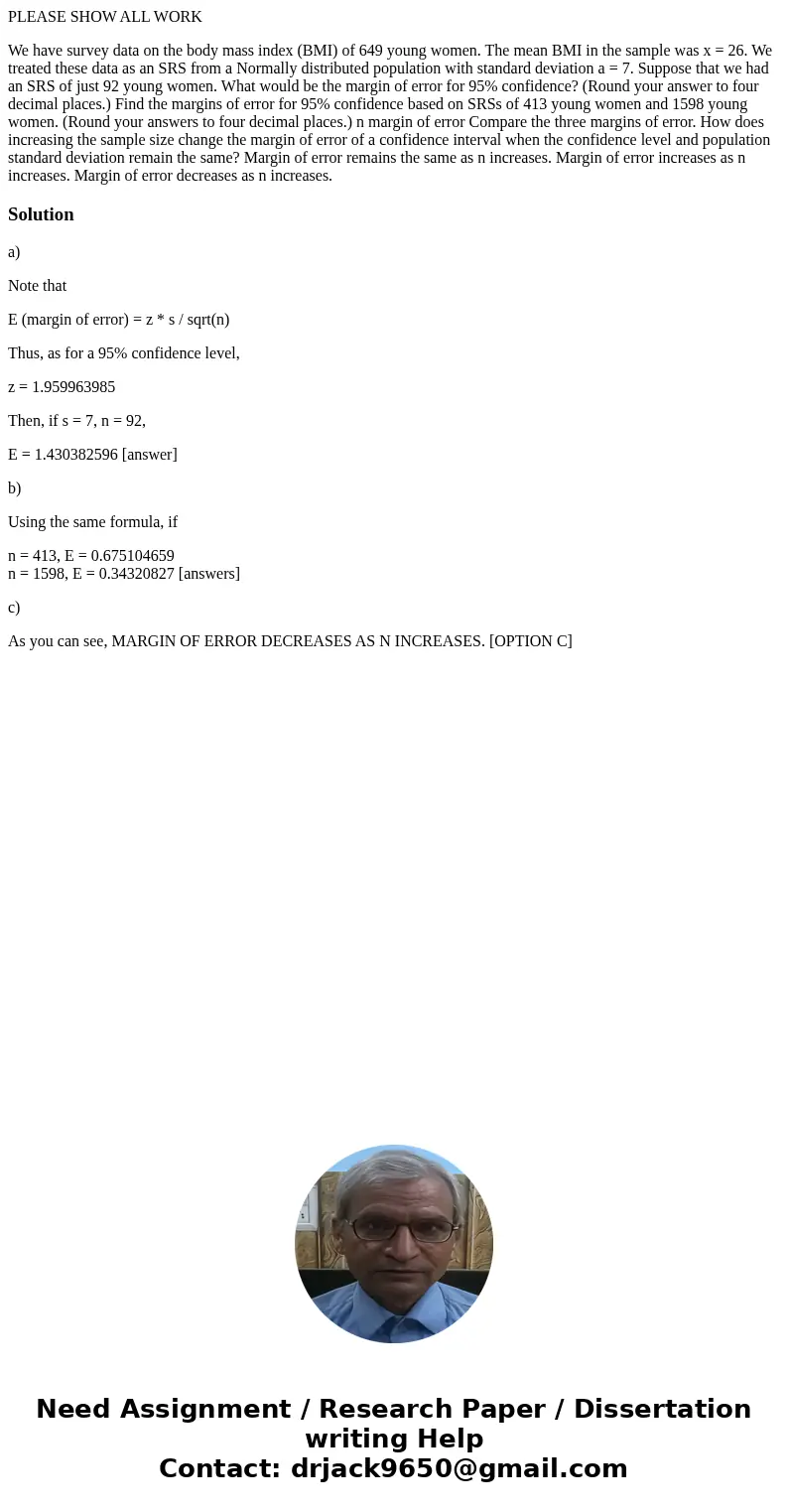 PLEASE SHOW ALL WORK

We have survey data on the body mass index (BMI) of 649 young women. The mean BMI in the sample was x = 26. We treated these data as an SRS from a Normally distributed population with standard deviation a = 7. Suppose that we had an SRS of just 92 young women. What would be the margin of error for 95% confidence? (Round your answer to four decimal places.) Find the margins of error for 95% confidence based on SRSs of 413 young women and 1598 young women. (Round your answers to four decimal places.) n margin of error Compare the three margins of error. How does increasing the sample size change the margin of error of a confidence interval when the confidence level and population standard deviation remain the same? Margin of error remains the same as n increases. Margin of error increases as n increases. Margin of error decreases as n increases.

Solution

a)

Note that

E (margin of error) = z * s / sqrt(n)

Thus, as for a 95% confidence level,

z = 1.959963985

Then, if s = 7, n = 92,

E = 1.430382596 [answer]

b)

Using the same formula, if

n = 413, E = 0.675104659
n = 1598, E = 0.34320827 [answers]

c)

As you can see, MARGIN OF ERROR DECREASES AS N INCREASES. [OPTION C]

Need Assignment / Research Paper / Dissertation writing Help
Contact: drjack9650@gmail.com